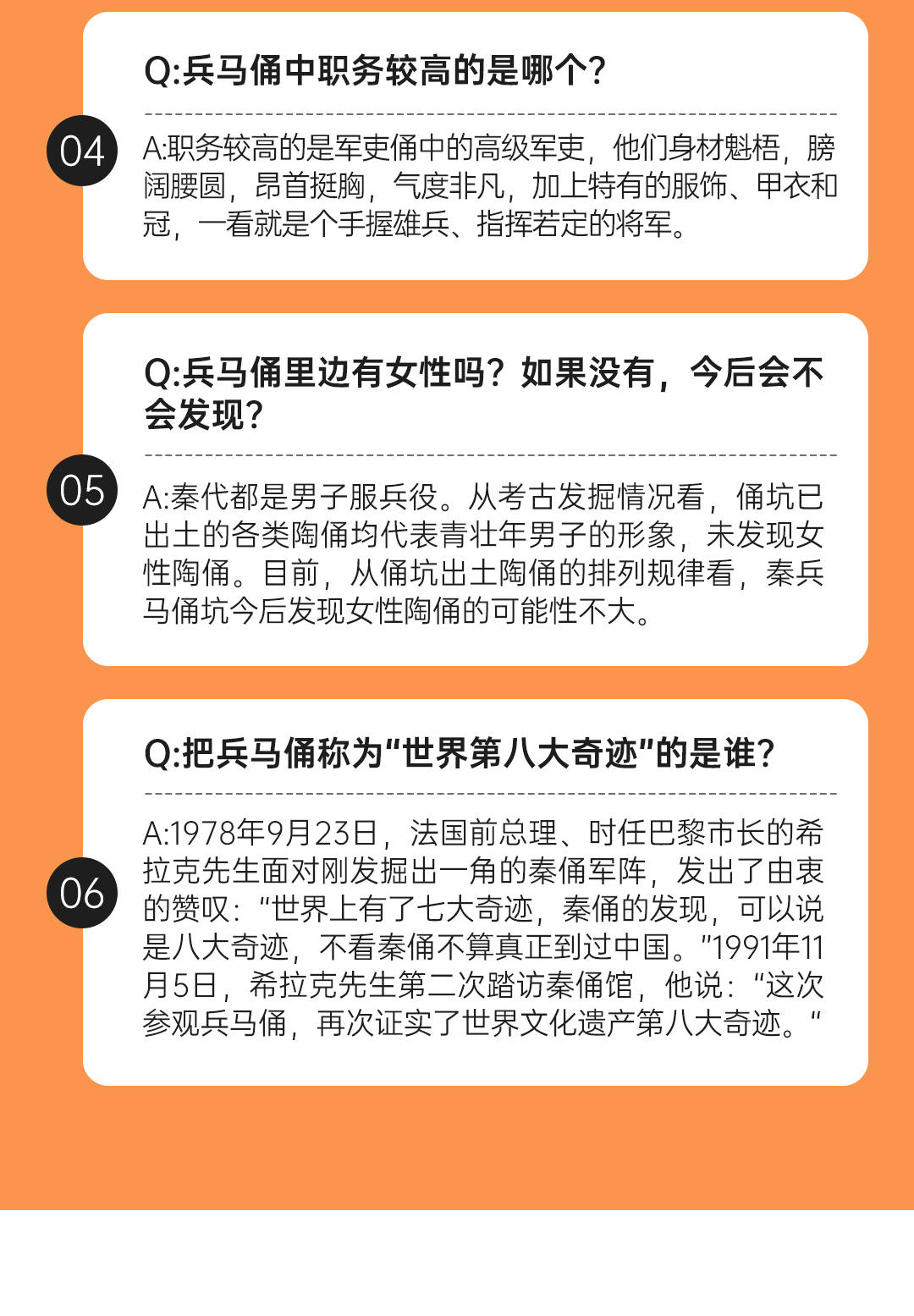 04

Q:兵马俑中职务较高的是哪个?

A:职务较高的是军吏俑中的高级军吏，他们身材魁梧，膀阔腰圆，昂首挺胸，气度非凡，加上特有的服饰、甲衣和冠，一看就是个手握雄兵、指挥若定的将军。

05

Q:兵马俑里边有女性吗？如果没有，今后会不会发现?

A:秦代都是男子服兵役。从考古发掘情况看，俑坑已出土的各类陶俑均代表青壮年男子的形象，未发现女性陶俑。目前，从俑坑出土陶俑的排列规律看，秦兵马俑坑今后发现女性陶俑的可能性不大。

06

Q:把兵马俑称为“世界第八大奇迹”的是谁?

A:1978年9月23日，法国前总理、时任巴黎市长的希拉克先生面对刚发掘出一角的秦俑军阵，发出了由衷的赞叹：“世界上有了七大奇迹，秦俑的发现，可以说是八大奇迹，不看秦俑不算真正到过中国。”1991年11月5日，希拉克先生第二次踏访秦俑馆，他说：“这次参观兵马俑，再次证实了世界文化遗产第八大奇迹。“